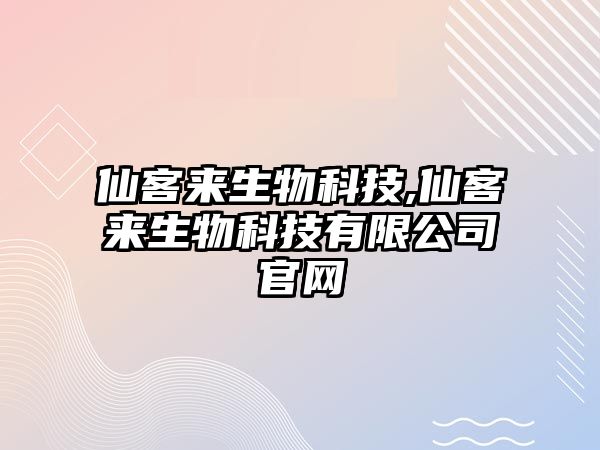 仙客来生物科技,仙客来生物科技有限公司官网